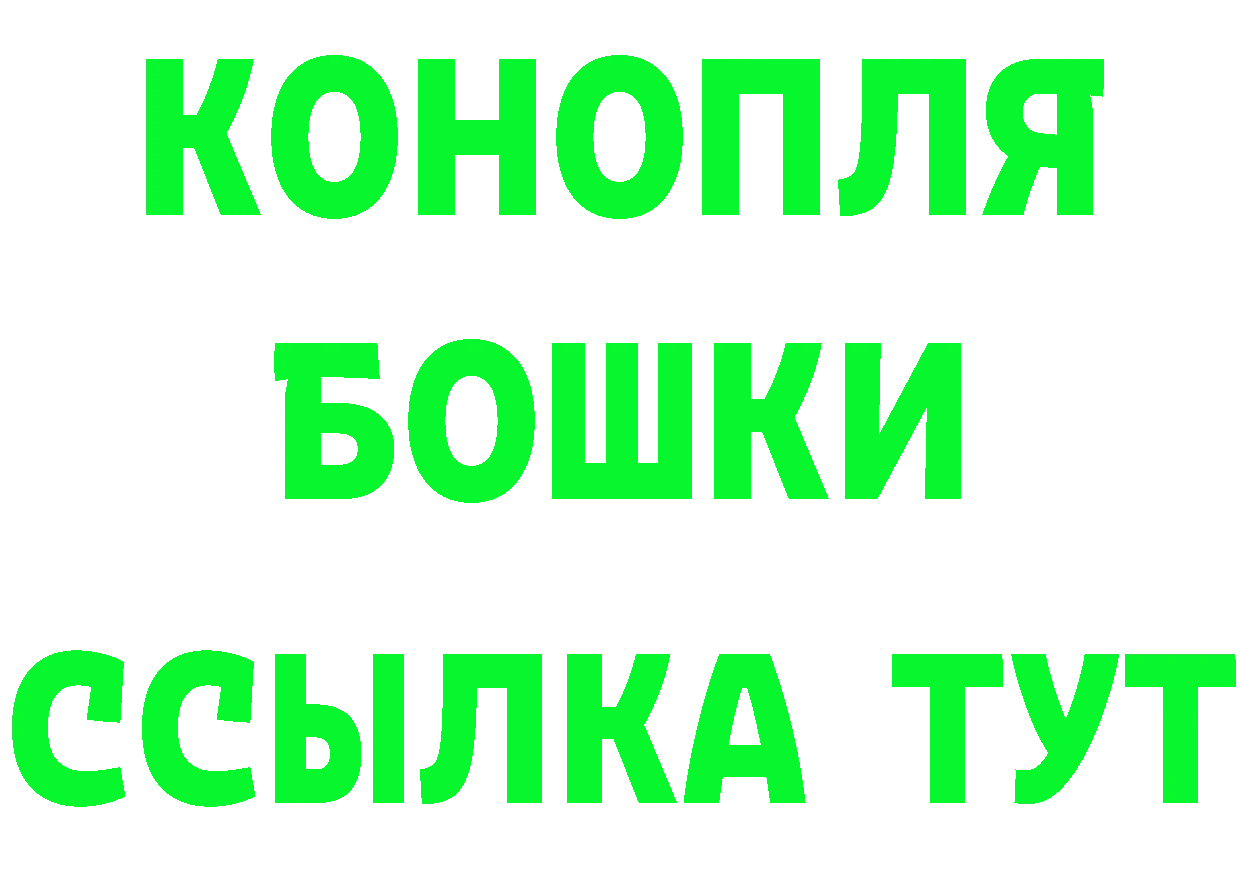 КОНОПЛЯ
БОШКИ
ССЫЛКА ТУТ